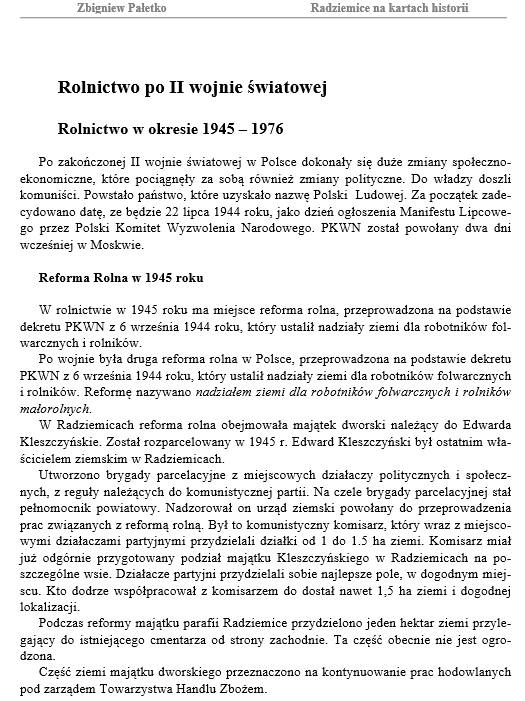 Zbigniew Pałetko Radziemice na kartach historii

Rolnictwo po II wojnie światowej

Rolnictwo w okresie 1945 – 1976

Po zakończonej II wojnie światowej w Polsce dokonały się duże zmiany społeczno-ekonomiczne, które pociągnęły za sobą również zmiany polityczne. Do władzy doszli komuniści. Powstało państwo, które uzyskało nazwę Polski Ludowej. Za początek zadecydowano datę, ze będzie 22 lipca 1944 roku, jako dzień ogłoszenia Manifestu Lipcowego przez Polski Komitet Wyzwolenia Narodowego. PKWN został powołany dwa dni wcześniej w Moskwie.

Reforma Rolna w 1945 roku

W rolnictwie w 1945 roku ma miejsce reforma rolna, przeprowadzona na podstawie dekretu PKWN z 6 września 1944 roku, który ustalił nadziały ziemi dla robotników folwarcznych i rolników.

Po wojnie była druga reforma rolna w Polsce, przeprowadzona na podstawie dekretu PKWN z 6 września 1944 roku, który ustalił nadziały ziemi dla robotników folwarcznych i rolników. Reformę nazywano nadziałem ziemi dla robotników folwarcznych i rolników małorolnych.

W Radziemicach reforma rolna obejmowała majątek dworski należący do Edwarda Kleszczyńskie. Został rozparcelowany w 1945 r. Edward Kleszczyński był ostatnim właścicielem ziemskim w Radziemicach.

Utworzono brygady parcelacyjne z miejscowych działaczy politycznych i społecznych, z reguły należących do komunistycznej partii. Na czele brygady parcelacyjnej stał pełnomocnik powiatowy. Nadzorował on urząd ziemski powołany do przeprowadzenia prac związanych z reformą rolną. Był to komunistyczny komisarz, który wraz z miejscowymi działaczami partyjnymi przydzielali działki od 1 do 1.5 ha ziemi. Komisarz miał już odgórnie przygotowany podział majątku Kleszczyńskiego w Radziemicach na poszczególne wsie. Działacze partyjni przydzielali sobie najlepsze pole, w dogodnym miejscu. Kto dodrze współpracował z komisarzem do dostał nawet 1,5 ha ziemi i dogodnej lokalizacji.

Podczas reformy majątku parafii Radziemice przydzielono jeden hektar ziemi przylegający do istniejącego cmentarza od strony zachodnie. Ta część obecnie nie jest ogrodzona.

Część ziemi majątku dworskiego przeznaczono na kontynuowanie prac hodowlanych pod zarządem Towarzystwa Handlu Zbożem.